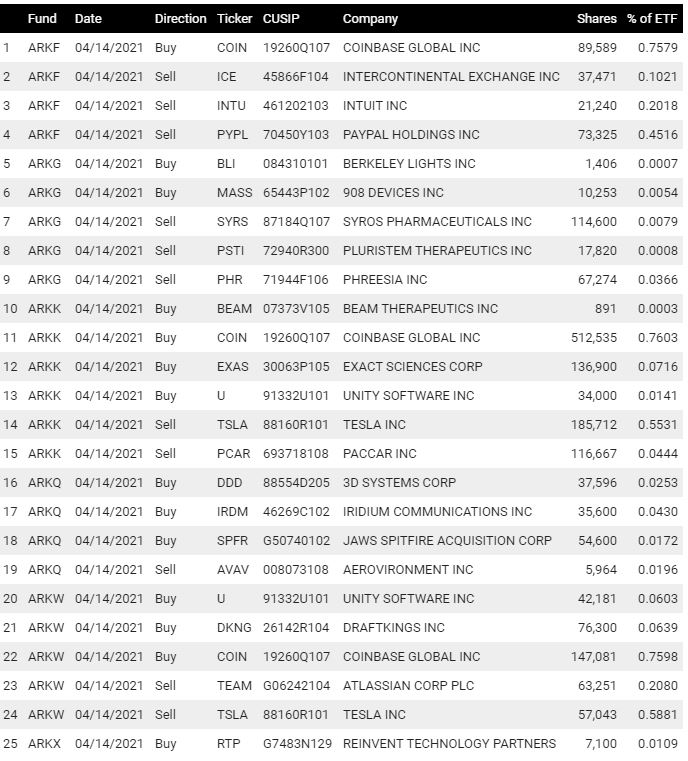 |  | Fund | Date | Direction | Ticker | CUSIP | Company | Shares | % of ETF |
|---|---|---|---|---|---|---|---|---|
| 1 | ARKF | 04/14/2021 | Buy | COIN | 19260Q107 | COINBASE GLOBAL INC | 89,589 | 0.7579 |
| 2 | ARKF | 04/14/2021 | Sell | ICE | 45866F104 | INTERCONTINENTAL EXCHANGE INC | 37,471 | 0.1021 |
| 3 | ARKF | 04/14/2021 | Sell | INTU | 461202103 | INTUIT INC | 21,240 | 0.2018 |
| 4 | ARKF | 04/14/2021 | Sell | PYPL | 70450Y103 | PAYPAL HOLDINGS INC | 73,325 | 0.4516 |
| 5 | ARKG | 04/14/2021 | Buy | BLI | 084310101 | BERKELEY LIGHTS INC | 1,406 | 0.0007 |
| 6 | ARKG | 04/14/2021 | Buy | MASS | 65443P102 | 908 DEVICES INC | 10,253 | 0.0054 |
| 7 | ARKG | 04/14/2021 | Sell | SYRS | 87184Q107 | SYROS PHARMACEUTICALS INC | 114,600 | 0.0079 |
| 8 | ARKG | 04/14/2021 | Sell | PSTI | 72940R300 | PLURISTEM THERAPEUTICS INC | 17,820 | 0.0008 |
| 9 | ARKG | 04/14/2021 | Sell | PHR | 71944F106 | PHREESIA INC | 67,274 | 0.0366 |
| 10 | ARKK | 04/14/2021 | Buy | BEAM | 07373V105 | BEAM THERAPEUTICS INC | 891 | 0.0003 |
| 11 | ARKK | 04/14/2021 | Buy | COIN | 19260Q107 | COINBASE GLOBAL INC | 512,535 | 0.7603 |
| 12 | ARKK | 04/14/2021 | Buy | EXAS | 30063P105 | EXACT SCIENCES CORP | 136,900 | 0.0716 |
| 13 | ARKK | 04/14/2021 | Buy | U | 91332U101 | UNITY SOFTWARE INC | 34,000 | 0.0141 |
| 14 | ARKK | 04/14/2021 | Sell | TSLA | 88160R101 | TESLA INC | 185,712 | 0.5531 |
| 15 | ARKK | 04/14/2021 | Sell | PCAR | 693718108 | PACCAR INC | 116,667 | 0.0444 |
| 16 | ARKQ | 04/14/2021 | Buy | DDD | 88554D205 | 3D SYSTEMS CORP | 37,596 | 0.0253 |
| 17 | ARKQ | 04/14/2021 | Buy | IRDM | 46269C102 | IRIDIUM COMMUNICATIONS INC | 35,600 | 0.0430 |
| 18 | ARKQ | 04/14/2021 | Buy | SPFR | G50740102 | JAWS SPITFIRE ACQUISITION CORP | 54,600 | 0.0172 |
| 19 | ARKQ | 04/14/2021 | Sell | AVAV | 008073108 | AEROVIRONMENT INC | 5,964 | 0.0196 |
| 20 | ARKW | 04/14/2021 | Buy | U | 91332U101 | UNITY SOFTWARE INC | 42,181 | 0.0603 |
| 21 | ARKW | 04/14/2021 | Buy | DKNG | 26142R104 | DRAFTKINGS INC | 76,300 | 0.0639 |
| 22 | ARKW | 04/14/2021 | Buy | COIN | 19260Q107 | COINBASE GLOBAL INC | 147,081 | 0.7598 |
| 23 | ARKW | 04/14/2021 | Sell | TEAM | G06242104 | ATLASSIAN CORP PLC | 63,251 | 0.2080 |
| 24 | ARKW | 04/14/2021 | Sell | TSLA | 88160R101 | TESLA INC | 57,043 | 0.5881 |
| 25 | ARKX | 04/14/2021 | Buy | RTP | G7483N129 | REINVENT TECHNOLOGY PARTNERS | 7,100 | 0.0109 |